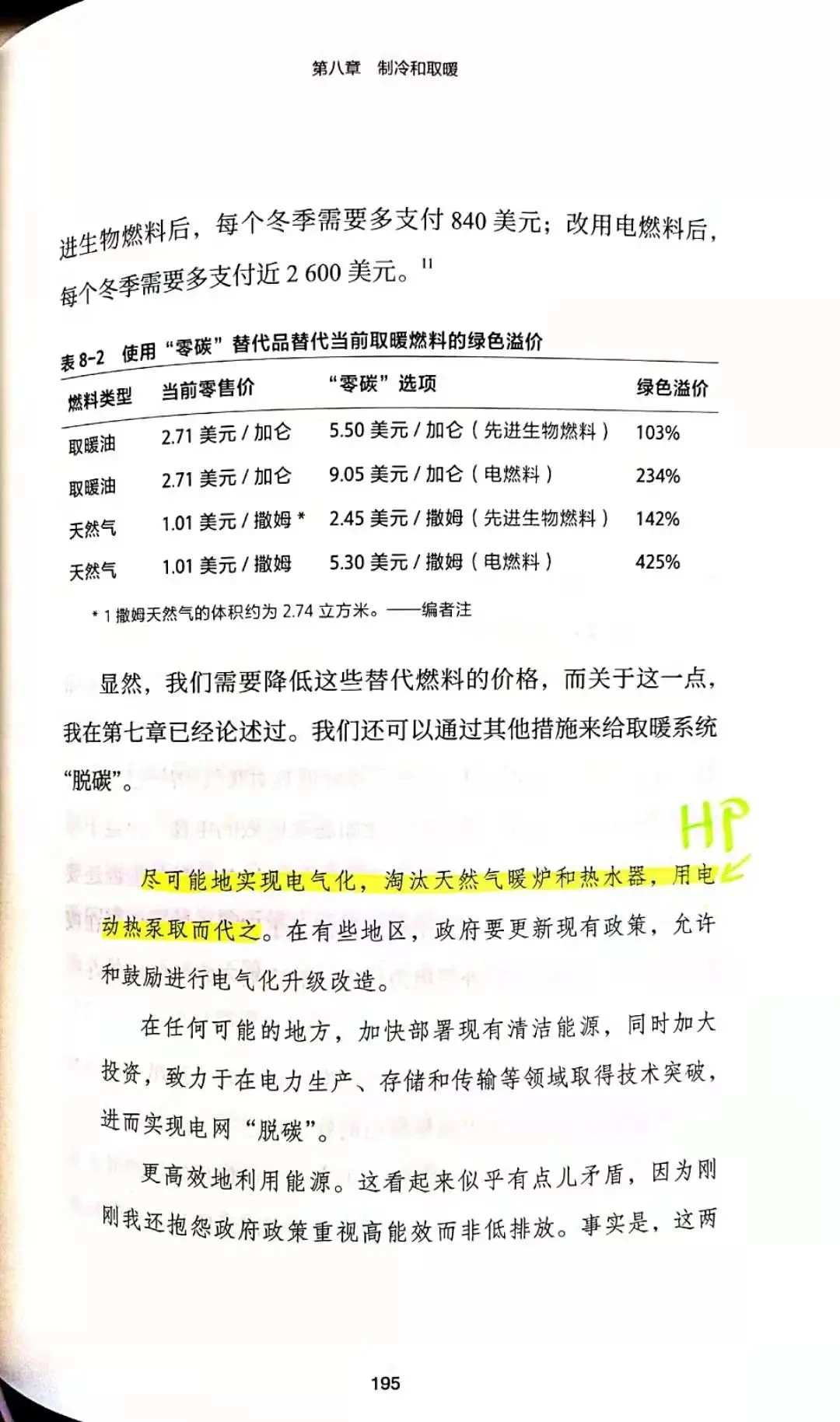 第八章　制冷和取暖

进生物燃料后，每个冬季需要多支付840美元；改用电燃料后，每个冬季需要多支付近2 600美元。$^{11}$

表8-2　使用“零碳”替代品替代当前取暖燃料的绿色溢价

| 燃料类型 | 当前零售价 | “零碳”选项 | 绿色溢价 |
|---|---|---|---|
| 取暖油 | 2.71美元/加仑 | 5.50美元/加仑（先进生物燃料） | 103% |
| 取暖油 | 2.71美元/加仑 | 9.05美元/加仑（电燃料） | 234% |
| 天然气 | 1.01美元/撒姆* | 2.45美元/撒姆（先进生物燃料） | 142% |
| 天然气 | 1.01美元/撒姆 | 5.30美元/撒姆（电燃料） | 425% |

*1撒姆天然气的体积约为2.74立方米。——编者注

显然，我们需要降低这些替代燃料的价格，而关于这一点，我在第七章已经论述过。我们还可以通过其他措施来给取暖系统“脱碳”。

HP

尽可能地实现电气化，淘汰天然气暖炉和热水器，用电动热泵取而代之。在有些地区，政府要更新现有政策，允许和鼓励进行电气化升级改造。

在任何可能的地方，加快部署现有清洁能源，同时加大投资，致力于在电力生产、存储和传输等领域取得技术突破，进而实现电网“脱碳”。

更高效地利用能源。这看起来似乎有点儿矛盾，因为刚刚我还抱怨政府政策重视高能效而非低排放。事实是，这两

195